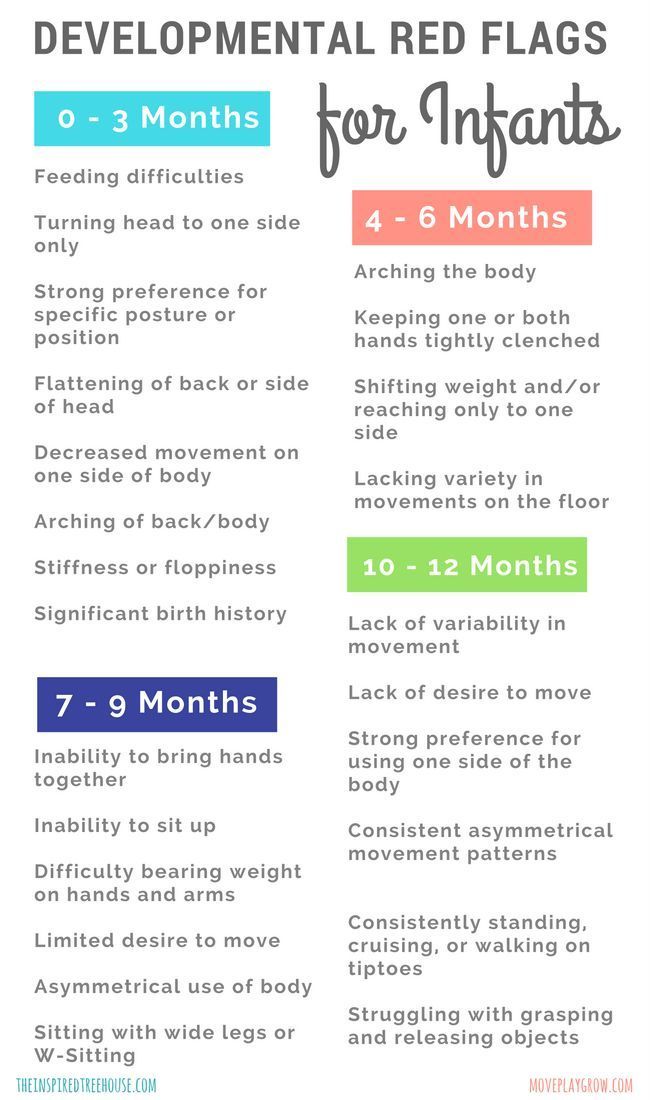 DEVELOPMENTAL RED FLAGS

for Infants

0 - 3 Months

Feeding difficulties

Turning head to one side only

Strong preference for specific posture or position

Flattening of back or side of head

Decreased movement on one side of body

Arching of back/body

Stiffness or floppiness

Significant birth history

7 - 9 Months

Inability to bring hands together

Inability to sit up

Difficulty bearing weight on hands and arms

Limited desire to move

Asymmetrical use of body

Sitting with wide legs or W-Sitting

4 - 6 Months

Arching the body

Keeping one or both hands tightly clenched

Shifting weight and/or reaching only to one side

Lacking variety in movements on the floor

10 - 12 Months

Lack of variability in movement

Lack of desire to move

Strong preference for using one side of the body

Consistent asymmetrical movement patterns

Consistently standing, cruising, or walking on tiptoes

Struggling with grasping and releasing objects

THEINSPIREDTREEHOUSE.COM

MOVEPLAYGROW.COM